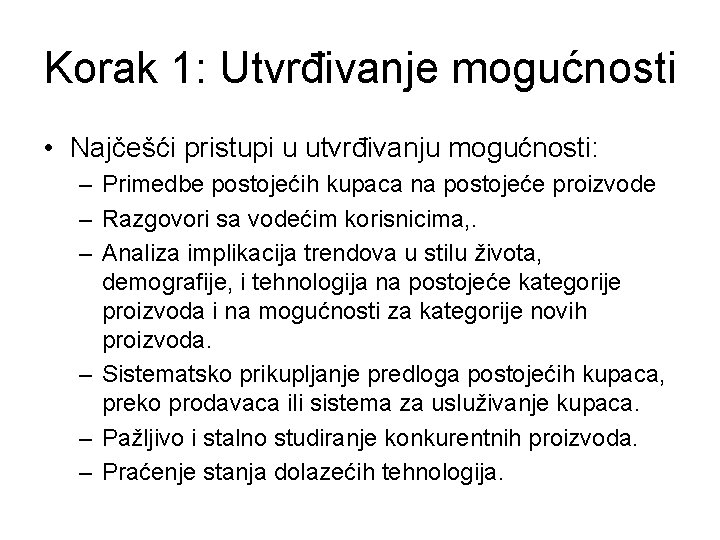 Korak 1: Utvrđivanje mogućnosti

• Najčešći pristupi u utvrđivanju mogućnosti:
– Primedbe postojećih kupaca na postojeće proizvode
– Razgovori sa vodećim korisnicima,.
– Analiza implikacija trendova u stilu života, demografije, i tehnologija na postojeće kategorije proizvoda i na mogućnosti za kategorije novih proizvoda.
– Sistematsko prikupljanje predloga postojećih kupaca, preko prodavaca ili sistema za usluživanje kupaca.
– Pažljivo i stalno studiranje konkurentnih proizvoda.
– Praćenje stanja dolazećih tehnologija.